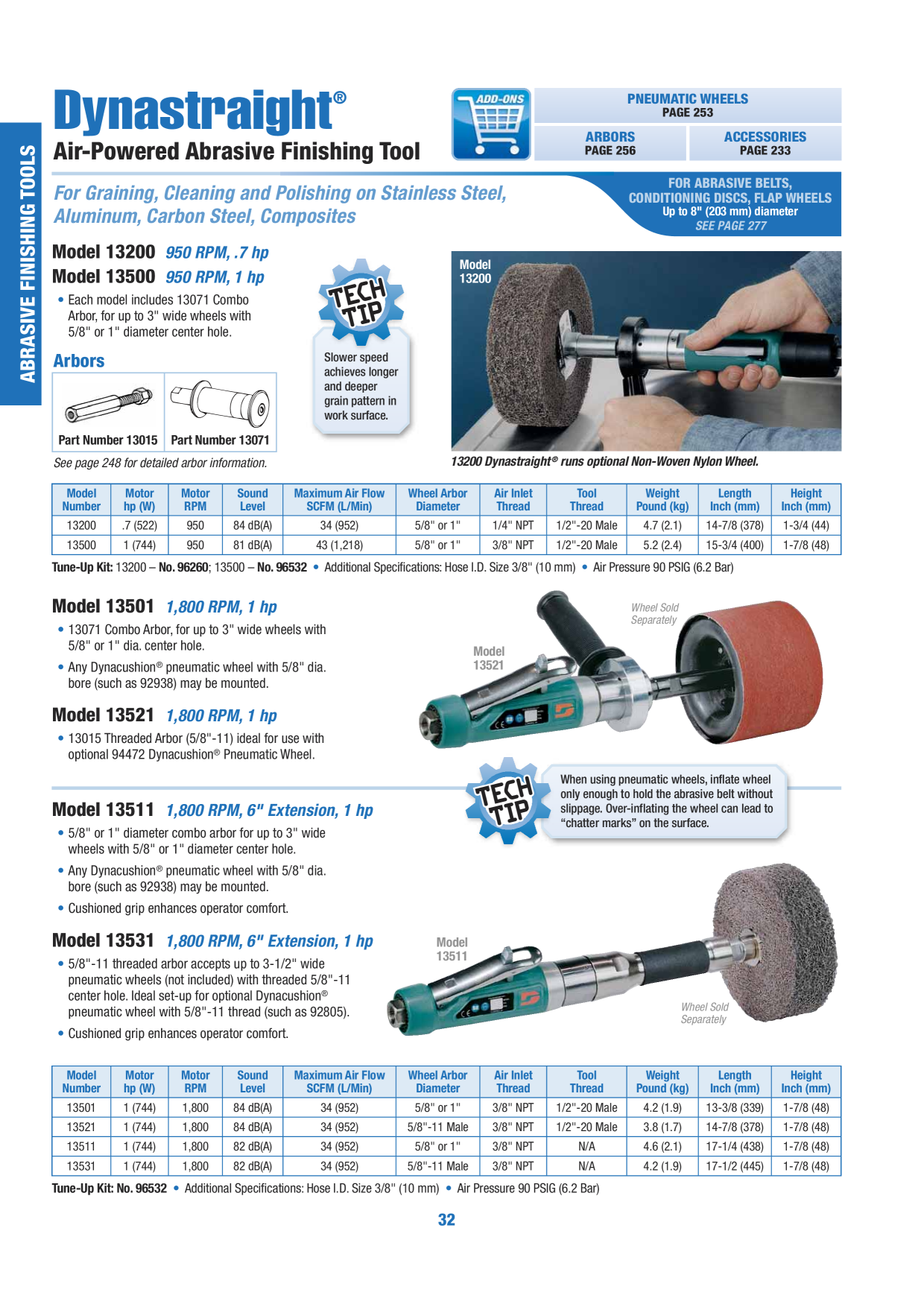 ABRASIVE FINISHING TOOLS

Dynastraight®

Air-Powered Abrasive Finishing Tool

ADD-ONS

PNEUMATIC WHEELS
PAGE 253

ARBORS
PAGE 256

ACCESSORIES
PAGE 233

For Graining, Cleaning and Polishing on Stainless Steel, Aluminum, Carbon Steel, Composites

FOR ABRASIVE BELTS, CONDITIONING DISCS, FLAP WHEELS
Up to 8" (203 mm) diameter
SEE PAGE 277

Model 13200 950 RPM, .7 hp

Model 13500 950 RPM, 1 hp

• Each model includes 13071 Combo Arbor, for up to 3" wide wheels with 5/8" or 1" diameter center hole.

Arbors

Part Number 13015

Part Number 13071

See page 248 for detailed arbor information.

TECH TIP

Slower speed achieves longer and deeper grain pattern in work surface.

Model
13200

13200 Dynastraight® runs optional Non-Woven Nylon Wheel.

| Model Number | Motor hp (W) | Motor RPM | Sound Level | Maximum Air Flow SCFM (L/Min) | Wheel Arbor Diameter | Air Inlet Thread | Tool Thread | Weight Pound (kg) | Length Inch (mm) | Height Inch (mm) |
|---|---|---|---|---|---|---|---|---|---|---|
| 13200 | .7 (522) | 950 | 84 dB(A) | 34 (952) | 5/8" or 1" | 1/4" NPT | 1/2"-20 Male | 4.7 (2.1) | 14-7/8 (378) | 1-3/4 (44) |
| 13500 | 1 (744) | 950 | 81 dB(A) | 43 (1,218) | 5/8" or 1" | 3/8" NPT | 1/2"-20 Male | 5.2 (2.4) | 15-3/4 (400) | 1-7/8 (48) |

Tune-Up Kit: 13200 – No. 96260; 13500 – No. 96532 • Additional Specifications: Hose I.D. Size 3/8" (10 mm) • Air Pressure 90 PSIG (6.2 Bar)

Model 13501 1,800 RPM, 1 hp

• 13071 Combo Arbor, for up to 3" wide wheels with 5/8" or 1" dia. center hole.

• Any Dynacushion® pneumatic wheel with 5/8" dia. bore (such as 92938) may be mounted.

Model 13521 1,800 RPM, 1 hp

• 13015 Threaded Arbor (5/8"-11) ideal for use with optional 94472 Dynacushion® Pneumatic Wheel.

Model
13521

Wheel Sold
Separately

TECH TIP

When using pneumatic wheels, inflate wheel only enough to hold the abrasive belt without slippage. Over-inflating the wheel can lead to "chatter marks" on the surface.

Model 13511 1,800 RPM, 6" Extension, 1 hp

• 5/8" or 1" diameter combo arbor for up to 3" wide wheels with 5/8" or 1" diameter center hole.

• Any Dynacushion® pneumatic wheel with 5/8" dia. bore (such as 92938) may be mounted.

• Cushioned grip enhances operator comfort.

Model 13531 1,800 RPM, 6" Extension, 1 hp

• 5/8"-11 threaded arbor accepts up to 3-1/2" wide pneumatic wheels (not included) with threaded 5/8"-11 center hole. Ideal set-up for optional Dynacushion® pneumatic wheel with 5/8"-11 thread (such as 92805).

• Cushioned grip enhances operator comfort.

Model
13511

Wheel Sold
Separately

| Model Number | Motor hp (W) | Motor RPM | Sound Level | Maximum Air Flow SCFM (L/Min) | Wheel Arbor Diameter | Air Inlet Thread | Tool Thread | Weight Pound (kg) | Length Inch (mm) | Height Inch (mm) |
|---|---|---|---|---|---|---|---|---|---|---|
| 13501 | 1 (744) | 1,800 | 84 dB(A) | 34 (952) | 5/8" or 1" | 3/8" NPT | 1/2"-20 Male | 4.2 (1.9) | 13-3/8 (339) | 1-7/8 (48) |
| 13521 | 1 (744) | 1,800 | 84 dB(A) | 34 (952) | 5/8"-11 Male | 3/8" NPT | 1/2"-20 Male | 3.8 (1.7) | 14-7/8 (378) | 1-7/8 (48) |
| 13511 | 1 (744) | 1,800 | 82 dB(A) | 34 (952) | 5/8" or 1" | 3/8" NPT | N/A | 4.6 (2.1) | 17-1/4 (438) | 1-7/8 (48) |
| 13531 | 1 (744) | 1,800 | 82 dB(A) | 34 (952) | 5/8"-11 Male | 3/8" NPT | N/A | 4.2 (1.9) | 17-1/2 (445) | 1-7/8 (48) |

Tune-Up Kit: No. 96532 • Additional Specifications: Hose I.D. Size 3/8" (10 mm) • Air Pressure 90 PSIG (6.2 Bar)

32